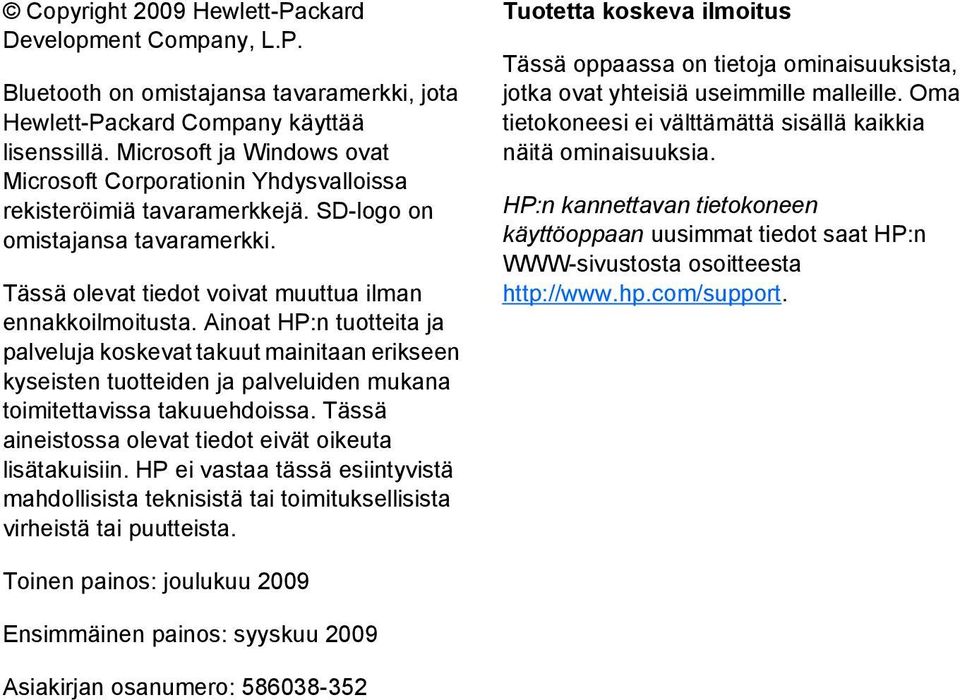 © Copyright 2009 Hewlett-Packard Development Company, L.P.

Bluetooth on omistajansa tavaramerkki, jota Hewlett-Packard Company käyttää lisenssillä. Microsoft ja Windows ovat Microsoft Corporationin Yhdysvalloissa rekisteröimiä tavaramerkkejä. SD-logo on omistajansa tavaramerkki.

Tässä olevat tiedot voivat muuttua ilman ennakkoilmoitusta. Ainoat HP:n tuotteita ja palveluja koskevat takuut mainitaan erikseen kyseisten tuotteiden ja palveluiden mukana toimitettavissa takuuehdoissa. Tässä aineistossa olevat tiedot eivät oikeuta lisätakuisiin. HP ei vastaa tässä esiintyvistä mahdollisista teknisistä tai toimituksellisista virheistä tai puutteista.

Toinen painos: joulukuu 2009

Ensimmäinen painos: syyskuu 2009

Asiakirjan osanumero: 586038-352

Tuotetta koskeva ilmoitus

Tässä oppaassa on tietoja ominaisuuksista, jotka ovat yhteisiä useimmille malleille. Oma tietokoneesi ei välttämättä sisällä kaikkia näitä ominaisuuksia.

HP:n kannettavan tietokoneen käyttöoppaan uusimmat tiedot saat HP:n WWW-sivustosta osoitteesta http://www.hp.com/support.